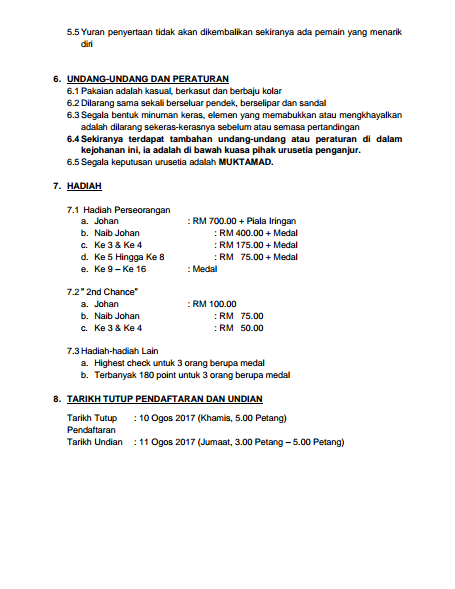 5.5 Yuran penyertaan tidak akan dikembalikan sekiranya ada pemain yang menarik diri

6. UNDANG-UNDANG DAN PERATURAN
6.1 Pakaian adalah kasual, berkasut dan berbaju kolar
6.2 Dilarang sama sekali berseluar pendek, berselipar dan sandal
6.3 Segala bentuk minuman keras, elemen yang memabukkan atau mengkhayalkan adalah dilarang sekeras-kerasnya sebelum atau semasa pertandingan
6.4 Sekiranya terdapat tambahan undang-undang atau peraturan di dalam kejohanan ini, ia adalah di bawah kuasa pihak urusetia penganjur.
6.5 Segala keputusan urusetia adalah MUKTAMAD.

7. HADIAH

7.1 Hadiah Perseorangan
a. Johan : RM 700.00 + Piala Iringan
b. Naib Johan : RM 400.00 + Medal
c. Ke 3 & Ke 4 : RM 175.00 + Medal
d. Ke 5 Hingga Ke 8 : RM 75.00 + Medal
e. Ke 9 – Ke 16 : Medal

7.2 " 2nd Chance"
a. Johan : RM 100.00
b. Naib Johan : RM 75.00
c. Ke 3 & Ke 4 : RM 50.00

7.3 Hadiah-hadiah Lain
a. Highest check untuk 3 orang berupa medal
b. Terbanyak 180 point untuk 3 orang berupa medal

8. TARIKH TUTUP PENDAFTARAN DAN UNDIAN

Tarikh Tutup Pendaftaran : 10 Ogos 2017 (Khamis, 5.00 Petang)
Tarikh Undian : 11 Ogos 2017 (Jumaat, 3.00 Petang – 5.00 Petang)